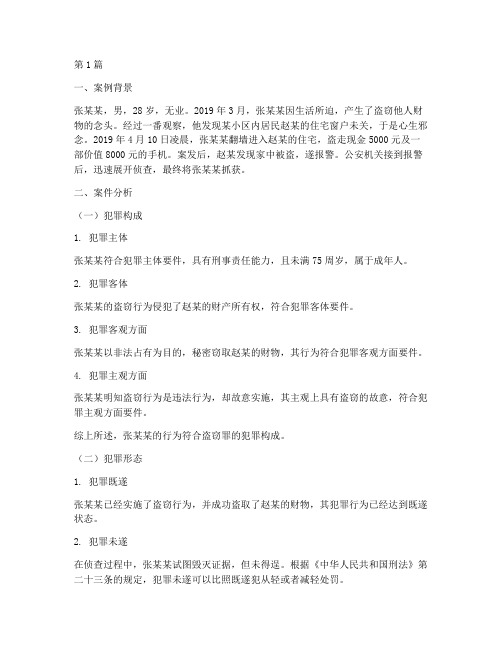 第1篇

一、案例背景

张某某，男，28岁，无业。2019年3月，张某某因生活所迫，产生了盗窃他人财物的念头。经过一番观察，他发现某小区内居民赵某的住宅窗户未关，于是心生邪念。2019年4月10日凌晨，张某某翻墙进入赵某的住宅，盗走现金5000元及一部价值8000元的手机。案发后，赵某发现家中被盗，遂报警。公安机关接到报警后，迅速展开侦查，最终将张某某抓获。

二、案件分析

（一）犯罪构成

1. 犯罪主体

张某某符合犯罪主体要件，具有刑事责任能力，且未满75周岁，属于成年人。

2. 犯罪客体

张某某的盗窃行为侵犯了赵某的财产所有权，符合犯罪客体要件。

3. 犯罪客观方面

张某某以非法占有为目的，秘密窃取赵某的财物，其行为符合犯罪客观方面要件。

4. 犯罪主观方面

张某某明知盗窃行为是违法行为，却故意实施，其主观上具有盗窃的故意，符合犯罪主观方面要件。

综上所述，张某某的行为符合盗窃罪的犯罪构成。

（二）犯罪形态

1. 犯罪既遂

张某某已经实施了盗窃行为，并成功盗取了赵某的财物，其犯罪行为已经达到既遂状态。

2. 犯罪未遂

在侦查过程中，张某某试图毁灭证据，但未得逞。根据《中华人民共和国刑法》第二十三条的规定，犯罪未遂可以比照既遂犯从轻或者减轻处罚。